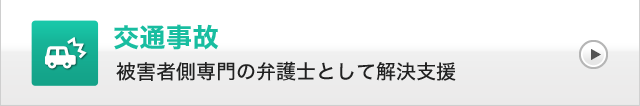 交通事故

被害者側専門の弁護士として解決支援